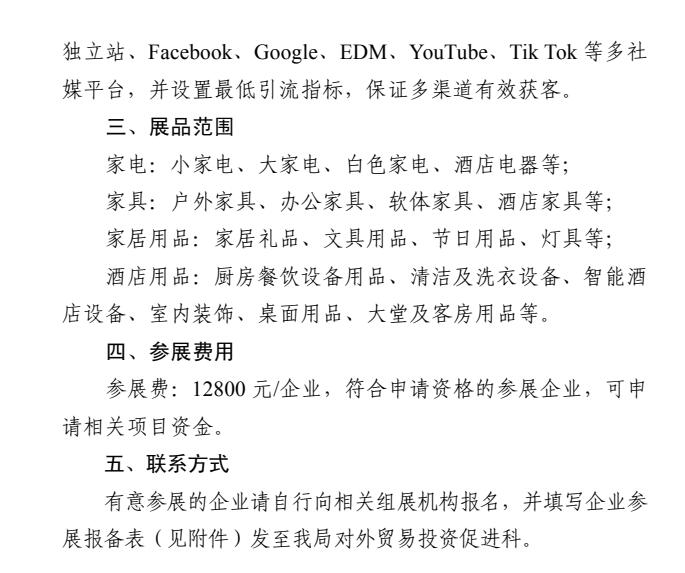 独立站、Facebook、Google、EDM、YouTube、Tik Tok 等多社媒平台，并设置最低引流指标，保证多渠道有效获客。

三、展品范围

家电：小家电、大家电、白色家电、酒店电器等；

家具：户外家具、办公家具、软体家具、酒店家具等；

家居用品：家居礼品、文具用品、节日用品、灯具等；

酒店用品：厨房餐饮设备用品、清洁及洗衣设备、智能酒店设备、室内装饰、桌面用品、大堂及客房用品等。

四、参展费用

参展费：12800 元/企业，符合申请资格的参展企业，可申请相关项目资金。

五、联系方式

有意参展的企业请自行向相关组展机构报名，并填写企业参展报备表（见附件）发至我局对外贸易投资促进科。